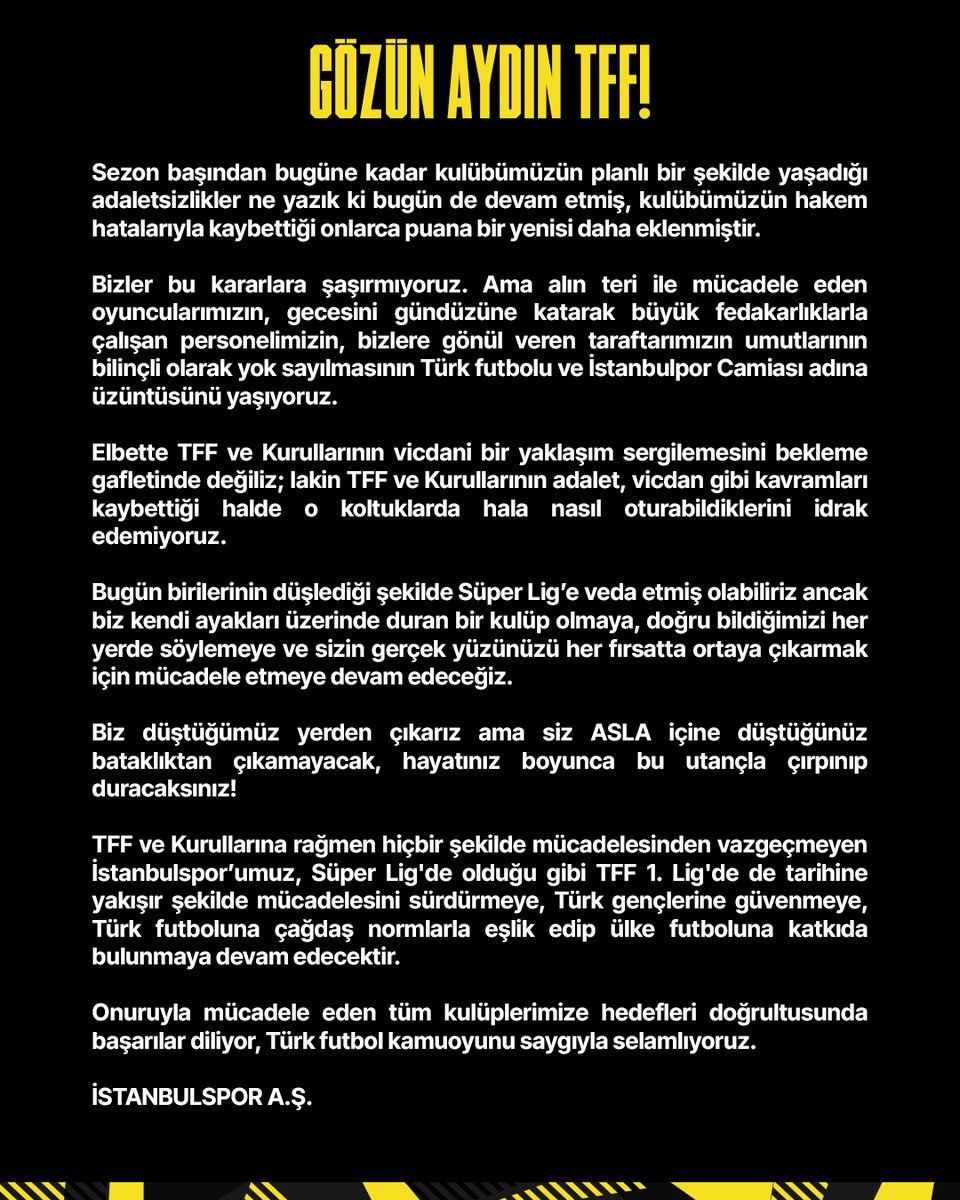 GÖZÜN AYDIN TFF!

Sezon başından bugüne kadar kulübümüzün planlı bir şekilde yaşadığı adaletsizlikler ne yazık ki bugün de devam etmiş, kulübümüzün hakem hatalarıyla kaybettiği onlarca puana bir yenisi daha eklenmiştir.

Bizler bu kararlara şaşırmıyoruz. Ama alın teri ile mücadele eden oyuncularımızın, gecesini gündüzüne katarak büyük fedakarlıklarla çalışan personelimizin, bizlere gönül veren taraftarımızın umutlarının bilinçli olarak yok sayılmasının Türk futbolu ve İstanbulpor Camiası adına üzüntüsünü yaşıyoruz.

Elbette TFF ve Kurullarının vicdani bir yaklaşım sergilemesini bekleme gafletinde değiliz; lakin TFF ve Kurullarının adalet, vicdan gibi kavramları kaybettiği halde o koltuklarda hala nasıl oturabildiklerini idrak edemiyoruz.

Bugün birilerinin düşlediği şekilde Süper Lig'e veda etmiş olabiliriz ancak biz kendi ayakları üzerinde duran bir kulüp olmaya, doğru bildiğimizi her yerde söylemeye ve sizin gerçek yüzünüzü her fırsatta ortaya çıkarmak için mücadele etmeye devam edeceğiz.

Biz düştüğümüz yerden çıkarız ama siz ASLA içine düştüğünüz bataklıktan çıkamayacak, hayatınız boyunca bu utançla çırpınıp duracaksınız!

TFF ve Kurullarına rağmen hiçbir şekilde mücadelesinden vazgeçmeyen İstanbulspor'umuz, Süper Lig'de olduğu gibi TFF 1. Lig'de de tarihine yakışır şekilde mücadelesini sürdürmeye, Türk gençlerine güvenmeye, Türk futboluna çağdaş normlarla eşlik edip ülke futboluna katkıda bulunmaya devam edecektir.

Onuruyla mücadele eden tüm kulüplerimize hedefleri doğrultusunda başarılar diliyor, Türk futbol kamuoyunu saygıyla selamlıyoruz.

İSTANBULSPOR A.Ş.